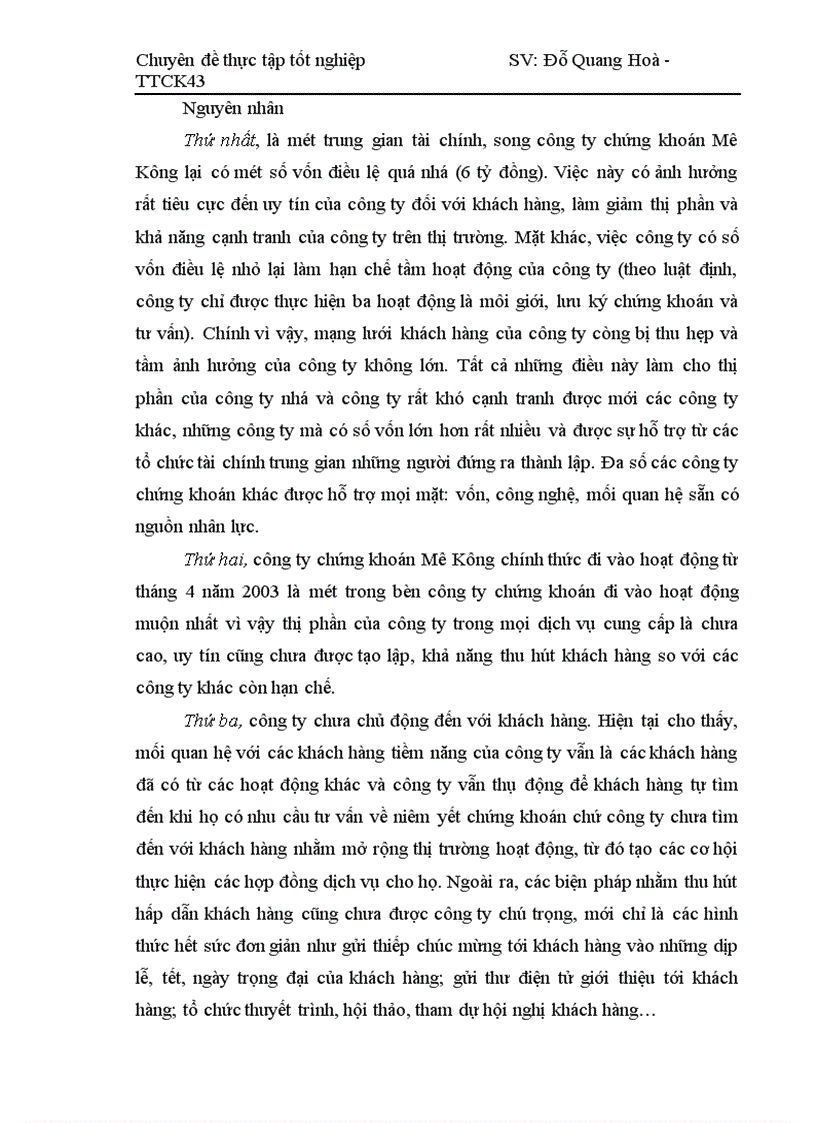 Chuyên đề thực tập tốt nghiệp SV: Đỗ Quang Hoà - TTCK43

Nguyên nhân

Thứ nhất, là mét trung gian tài chính, song công ty chứng khoán Mê Kông lại có mét số vốn điều lệ quá nhá (6 tỷ đồng). Việc này có ảnh hưởng rất tiêu cực đến uy tín của công ty đối với khách hàng, làm giảm thị phần và khả năng cạnh tranh của công ty trên thị trường. Mặt khác, việc công ty có số vốn điều lệ nhỏ lại làm hạn chế tầm hoạt động của công ty (theo luật định, công ty chỉ được thực hiện ba hoạt động là môi giới, lưu ký chứng khoán và tư vấn). Chính vì vậy, mạng lưới khách hàng của công ty còng bị thu hẹp và tầm ảnh hưởng của công ty không lớn. Tất cả những điều này làm cho thị phần của công ty nhá và công ty rất khó cạnh tranh được mới các công ty khác, những công ty mà có số vốn lớn hơn rất nhiều và được sự hỗ trợ từ các tổ chức tài chính trung gian những người đứng ra thành lập. Đa số các công ty chứng khoán khác được hỗ trợ mọi mặt: vốn, công nghệ, mối quan hệ sẵn có nguồn nhân lực.

Thứ hai, công ty chứng khoán Mê Kông chính thức đi vào hoạt động từ tháng 4 năm 2003 là mét trong bèn công ty chứng khoán đi vào hoạt động muộn nhất vì vậy thị phần của công ty trong mọi dịch vụ cung cấp là chưa cao, uy tín cũng chưa được tạo lập, khả năng thu hút khách hàng so với các công ty khác còn hạn chế.

Thứ ba, công ty chưa chủ động đến với khách hàng. Hiện tại cho thấy, mối quan hệ với các khách hàng tiềm năng của công ty vẫn là các khách hàng đã có từ các hoạt động khác và công ty vẫn thụ động để khách hàng tự tìm đến khi họ có nhu cầu tư vấn về niêm yết chứng khoán chứ công ty chưa tìm đến với khách hàng nhằm mở rộng thị trường hoạt động, từ đó tạo các cơ hội thực hiện các hợp đồng dịch vụ cho họ. Ngoài ra, các biện pháp nhằm thu hút hấp dẫn khách hàng cũng chưa được công ty chú trọng, mới chỉ là các hình thức hết sức đơn giản như gửi thiếp chúc mừng tới khách hàng vào những dịp lễ, tết, ngày trọng đại của khách hàng; gửi thư điện tử giới thiệu tới khách hàng; tổ chức thuyết trình, hội thảo, tham dự hội nghị khách hàng…